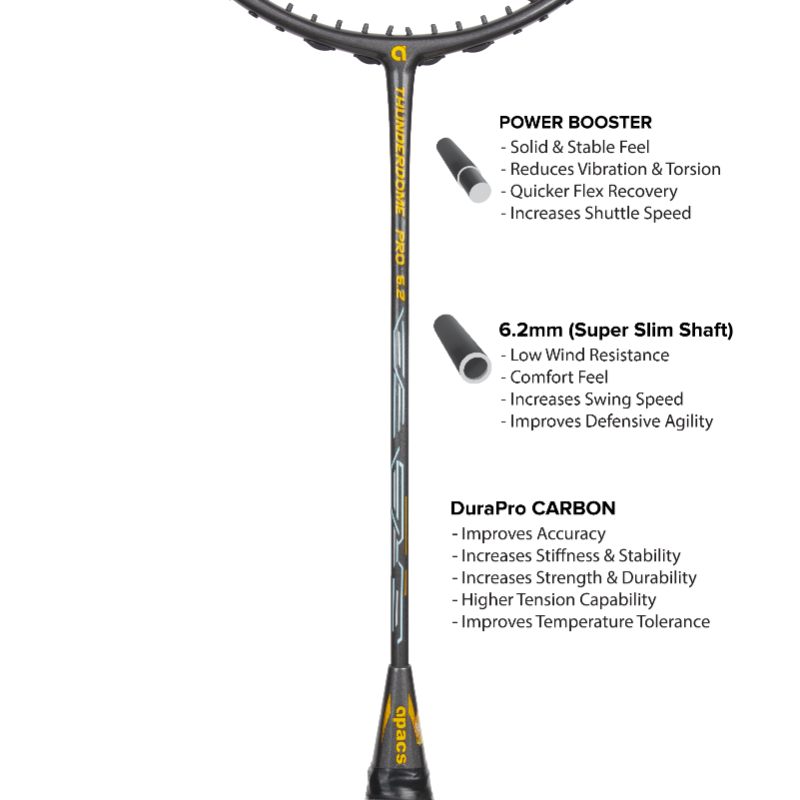 THUNDERDOME PRO 6.2

POWER BOOSTER
- Solid & Stable Feel
- Reduces Vibration & Torsion
- Quicker Flex Recovery
- Increases Shuttle Speed

6.2mm (Super Slim Shaft)
- Low Wind Resistance
- Comfort Feel
- Increases Swing Speed
- Improves Defensive Agility

DuraPro CARBON
- Improves Accuracy
- Increases Stiffness & Stability
- Increases Strength & Durability
- Higher Tension Capability
- Improves Temperature Tolerance

apacs